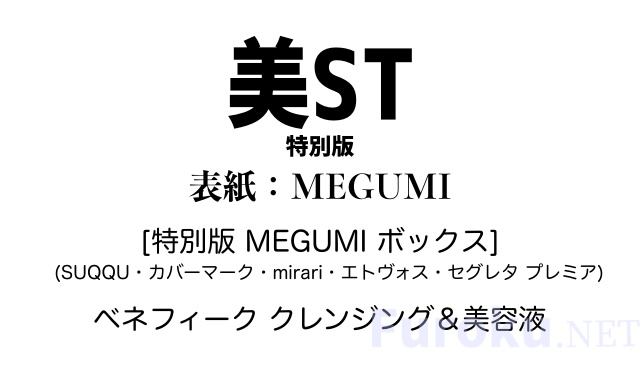 美ST
特別版
表紙：MEGUMI

[特別版 MEGUMI ボックス]
(SUQQU・カバーマーク・mirari・エトヴォス・セグレタ プレミア)

ベネフィーク クレンジング＆美容液

Furoku.NET